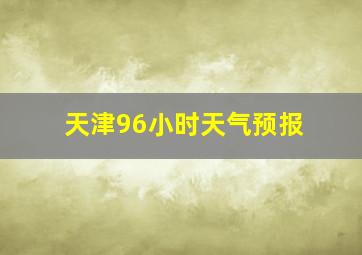 天津96小时天气预报